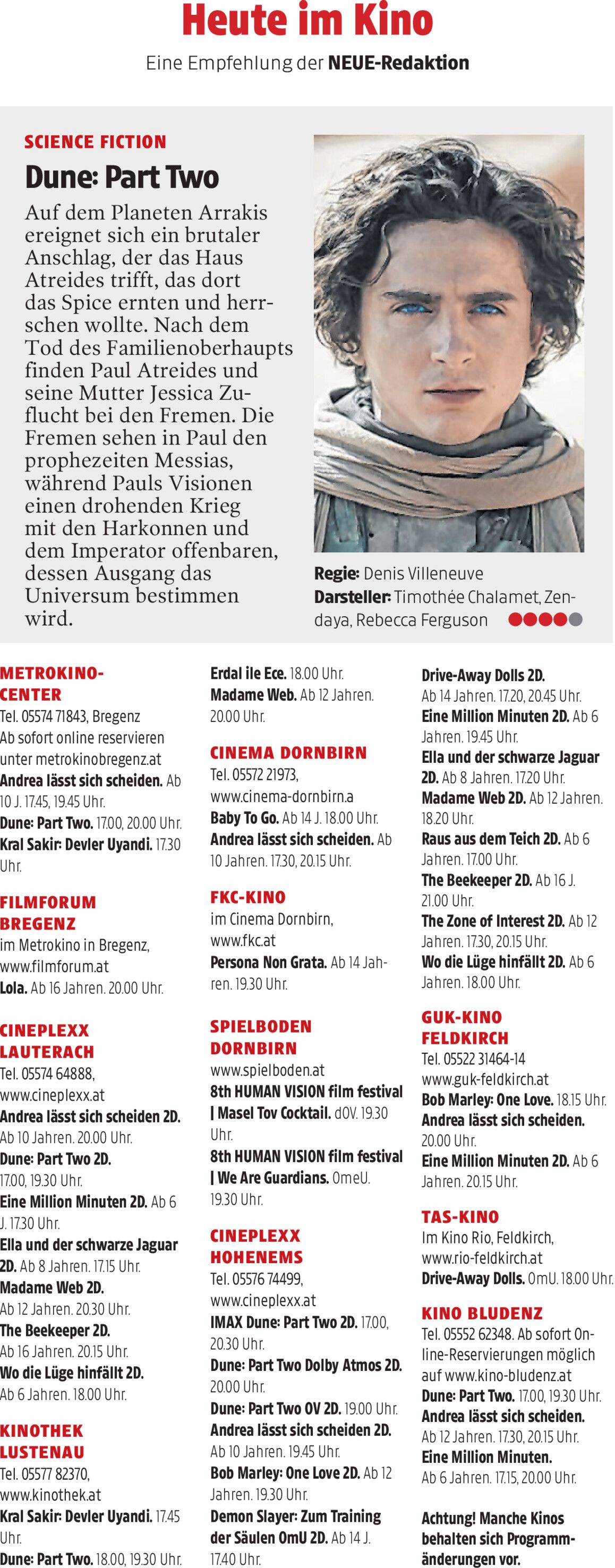 Heute im Kino

Eine Empfehlung der NEUE-Redaktion

SCIENCE FICTION

Dune: Part Two

Auf dem Planeten Arrakis ereignet sich ein brutaler Anschlag, der das Haus Atreides trifft, das dort das Spice ernten und herrschen wollte. Nach dem Tod des Familienoberhaupts finden Paul Atreides und seine Mutter Jessica Zuflucht bei den Fremen. Die Fremen sehen in Paul den prophezeiten Messias, während Pauls Visionen einen drohenden Krieg mit den Harkonnen und dem Imperator offenbaren, dessen Ausgang das Universum bestimmen wird.

Regie: Denis Villeneuve
Darsteller: Timothée Chalamet, Zendaya, Rebecca Ferguson

METROKINO-CENTER
Tel. 05574 71843, Bregenz
Ab sofort online reservieren unter metrokinobregenz.at
Andrea lässt sich scheiden. Ab 10 J. 17.45, 19.45 Uhr.
Dune: Part Two. 17.00, 20.00 Uhr.
Kral Sakir: Devler Uyandi. 17.30 Uhr.

FILMFORUM BREGENZ
im Metrokino in Bregenz, www.filmforum.at
Lola. Ab 16 Jahren. 20.00 Uhr.

CINEPLEXX LAUTERACH
Tel. 05574 64888, www.cineplexx.at
Andrea lässt sich scheiden 2D. Ab 10 Jahren. 20.00 Uhr.
Dune: Part Two 2D. 17.00, 19.30 Uhr.
Eine Million Minuten 2D. Ab 6 J. 17.30 Uhr.
Ella und der schwarze Jaguar 2D. Ab 8 Jahren. 17.15 Uhr.
Madame Web 2D. Ab 12 Jahren. 20.30 Uhr.
The Beekeeper 2D. Ab 16 Jahren. 20.15 Uhr.
Wo die Lüge hinfällt 2D. Ab 6 Jahren. 18.00 Uhr.

KINOTHEK LUSTENAU
Tel. 05577 82370, www.kinothek.at
Kral Sakir: Devler Uyandi. 17.45 Uhr.
Dune: Part Two. 18.00, 19.30 Uhr.

Erdal ile Ece. 18.00 Uhr.
Madame Web. Ab 12 Jahren. 20.00 Uhr.

CINEMA DORNBIRN
Tel. 05572 21973, www.cinema-dornbirn.a
Baby To Go. Ab 14 J. 18.00 Uhr.
Andrea lässt sich scheiden. Ab 10 Jahren. 17.30, 20.15 Uhr.

FKC-KINO
im Cinema Dornbirn, www.fkc.at
Persona Non Grata. Ab 14 Jahren. 19.30 Uhr.

SPIELBODEN DORNBIRN
www.spielboden.at
8th HUMAN VISION film festival | Masel Tov Cocktail. dOV. 19.30 Uhr.
8th HUMAN VISION film festival | We Are Guardians. OmeU. 19.30 Uhr.

CINEPLEXX HOHENEMS
Tel. 05576 74499, www.cineplexx.at
IMAX Dune: Part Two 2D. 17.00, 20.30 Uhr.
Dune: Part Two Dolby Atmos 2D. 20.00 Uhr.
Dune: Part Two OV 2D. 19.00 Uhr.
Andrea lässt sich scheiden 2D. Ab 10 Jahren. 19.45 Uhr.
Bob Marley: One Love 2D. Ab 12 Jahren. 19.30 Uhr.
Demon Slayer: Zum Training der Säulen OmU 2D. Ab 14 J. 17.40 Uhr.

Drive-Away Dolls 2D. Ab 14 Jahren. 17.20, 20.45 Uhr.
Eine Million Minuten 2D. Ab 6 Jahren. 19.45 Uhr.
Ella und der schwarze Jaguar 2D. Ab 8 Jahren. 17.20 Uhr.
Madame Web 2D. Ab 12 Jahren. 18.20 Uhr.
Raus aus dem Teich 2D. Ab 6 Jahren. 17.00 Uhr.
The Beekeeper 2D. Ab 16 J. 21.00 Uhr.
The Zone of Interest 2D. Ab 12 Jahren. 17.30, 20.15 Uhr.
Wo die Lüge hinfällt 2D. Ab 6 Jahren. 18.00 Uhr.

GUK-KINO FELDKIRCH
Tel. 05522 31464-14
www.guk-feldkirch.at
Bob Marley: One Love. 18.15 Uhr.
Andrea lässt sich scheiden. 20.00 Uhr.
Eine Million Minuten 2D. Ab 6 Jahren. 20.15 Uhr.

TAS-KINO
Im Kino Rio, Feldkirch, www.rio-feldkirch.at
Drive-Away Dolls. OmU. 18.00 Uhr.

KINO BLUDENZ
Tel. 05552 62348. Ab sofort Online-Reservierungen möglich auf www.kino-bludenz.at
Dune: Part Two. 17.00, 19.30 Uhr.
Andrea lässt sich scheiden. Ab 12 Jahren. 17.30, 20.15 Uhr.
Eine Million Minuten. Ab 6 Jahren. 17.15, 20.00 Uhr.

Achtung! Manche Kinos behalten sich Programmänderungen vor.